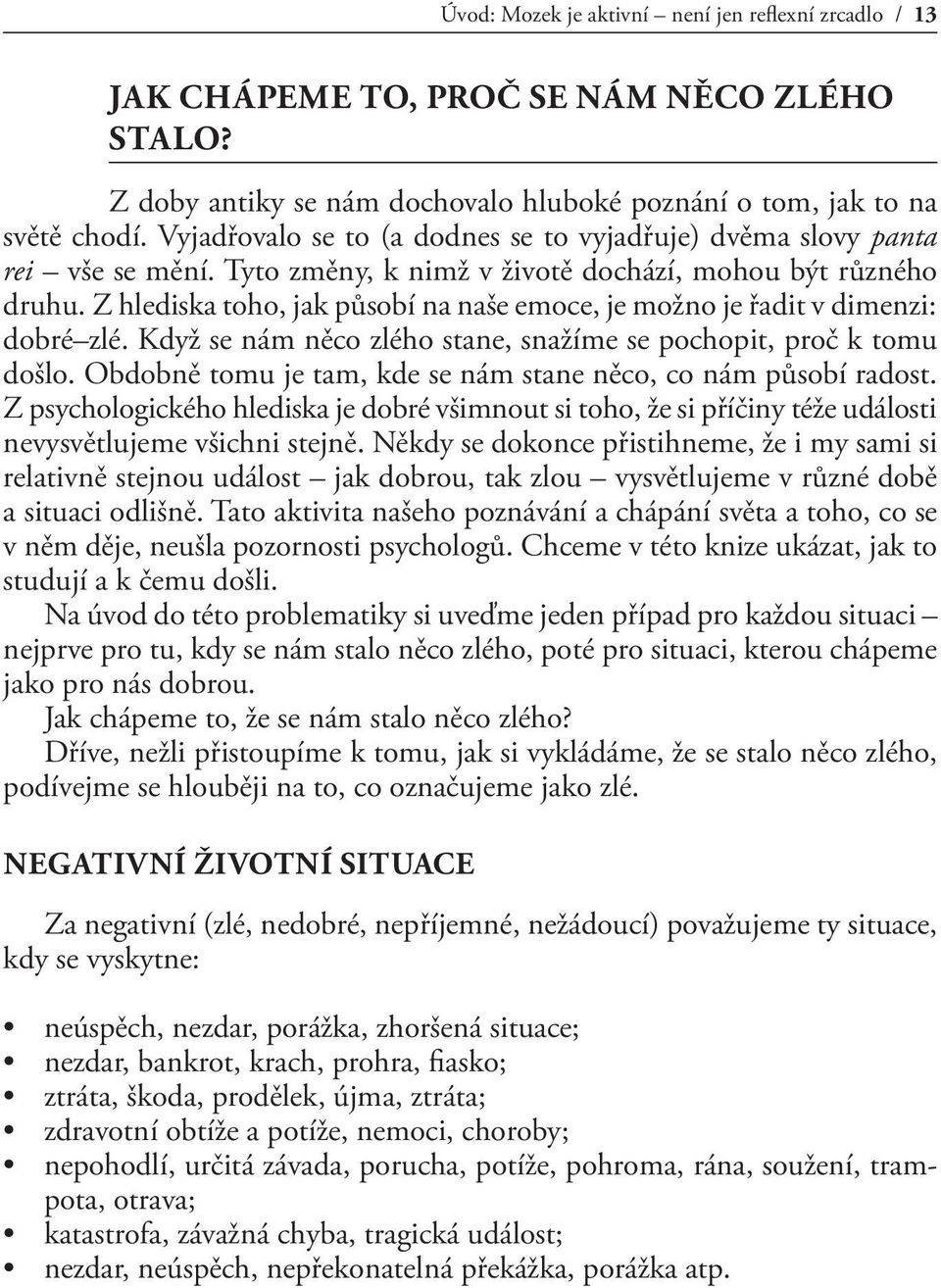 Úvod: Mozek je aktivní – není jen reflexní zrcadlo / 13

JAK CHÁPEME TO, PROČ SE NÁM NĚCO ZLÉHO STALO?

Z doby antiky se nám dochovalo hluboké poznání o tom, jak to na světě chodí. Vyjadřovalo se to (a dodnes se to vyjadřuje) dvěma slovy panta rei – vše se mění. Tyto změny, k nimž v životě dochází, mohou být různého druhu. Z hlediska toho, jak působí na naše emoce, je možno je řadit v dimenzi: dobré–zlé. Když se nám něco zlého stane, snažíme se pochopit, proč k tomu došlo. Obdobně tomu je tam, kde se nám stane něco, co nám působí radost. Z psychologického hlediska je dobré všimnout si toho, že si příčiny téže události nevysvětlujeme všichni stejně. Někdy se dokonce přistihneme, že i my sami si relativně stejnou událost – jak dobrou, tak zlou – vysvětlujeme v různé době a situaci odlišně. Tato aktivita našeho poznávání a chápání světa a toho, co se v něm děje, neušla pozornosti psychologů. Chceme v této knize ukázat, jak to studují a k čemu došli.

Na úvod do této problematiky si uveďme jeden případ pro každou situaci – nejprve pro tu, kdy se nám stalo něco zlého, poté pro situaci, kterou chápeme jako pro nás dobrou.

Jak chápeme to, že se nám stalo něco zlého?

Dříve, nežli přistoupíme k tomu, jak si vykládáme, že se stalo něco zlého, podívejme se hlouběji na to, co označujeme jako zlé.

NEGATIVNÍ ŽIVOTNÍ SITUACE

Za negativní (zlé, nedobré, nepříjemné, nežádoucí) považujeme ty situace, kdy se vyskytne:

• neúspěch, nezdar, porážka, zhoršená situace;
• nezdar, bankrot, krach, prohra, fiasko;
• ztráta, škoda, prodělek, újma, ztráta;
• zdravotní obtíže a potíže, nemoci, choroby;
• nepohodlí, určitá závada, porucha, potíže, pohroma, rána, soužení, trampota, otrava;
• katastrofa, závažná chyba, tragická událost;
• nezdar, neúspěch, nepřekonatelná překážka, porážka atp.